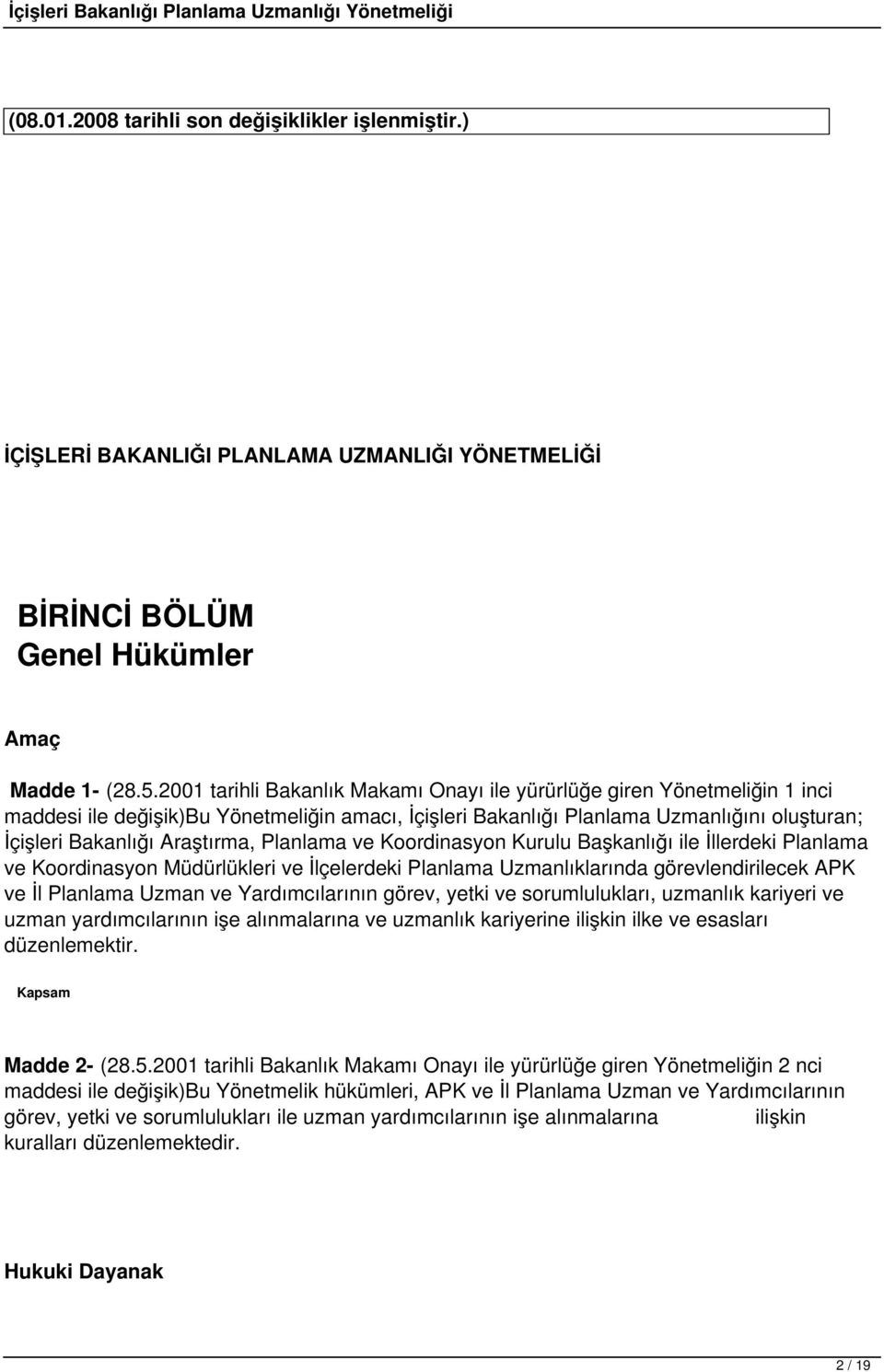 İçişleri Bakanlığı Planlama Uzmanlığı Yönetmeliği

(08.01.2008 tarihli son değişiklikler işlenmiştir.)

İÇİŞLERİ BAKANLIĞI PLANLAMA UZMANLIĞI YÖNETMELİĞİ

BİRİNCİ BÖLÜM
Genel Hükümler

Amaç

Madde 1- (28.5.2001 tarihli Bakanlık Makamı Onayı ile yürürlüğe giren Yönetmeliğin 1 inci maddesi ile değişik)Bu Yönetmeliğin amacı, İçişleri Bakanlığı Planlama Uzmanlığını oluşturan; İçişleri Bakanlığı Araştırma, Planlama ve Koordinasyon Kurulu Başkanlığı ile İllerdeki Planlama ve Koordinasyon Müdürlükleri ve İlçelerdeki Planlama Uzmanlıklarında görevlendirilecek APK ve İl Planlama Uzman ve Yardımcılarının görev, yetki ve sorumlulukları, uzmanlık kariyeri ve uzman yardımcılarının işe alınmalarına ve uzmanlık kariyerine ilişkin ilke ve esasları düzenlemektir.

Kapsam

Madde 2- (28.5.2001 tarihli Bakanlık Makamı Onayı ile yürürlüğe giren Yönetmeliğin 2 nci maddesi ile değişik)Bu Yönetmelik hükümleri, APK ve İl Planlama Uzman ve Yardımcılarının görev, yetki ve sorumlulukları ile uzman yardımcılarının işe alınmalarına ilişkin kuralları düzenlemektedir.

Hukuki Dayanak

2 / 19